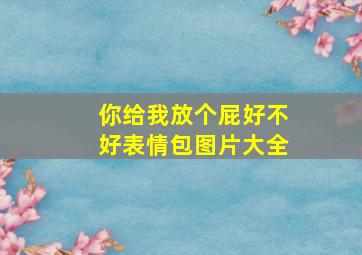 你给我放个屁好不好表情包图片大全